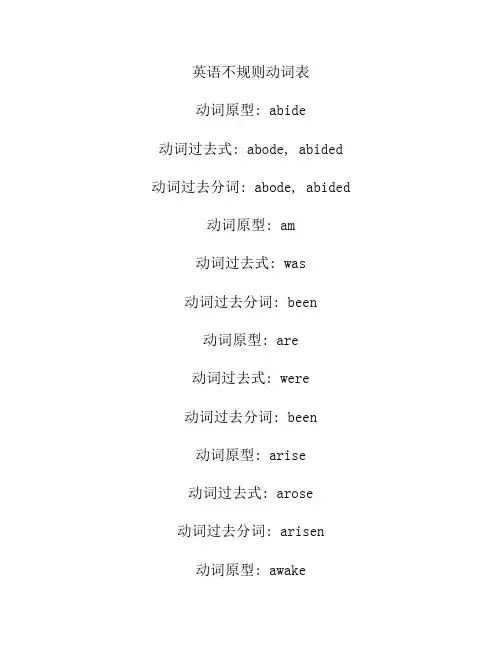 英语不规则动词表

动词原型: abide

动词过去式: abode, abided

动词过去分词: abode, abided

动词原型: am

动词过去式: was

动词过去分词: been

动词原型: are

动词过去式: were

动词过去分词: been

动词原型: arise

动词过去式: arose

动词过去分词: arisen

动词原型: awake